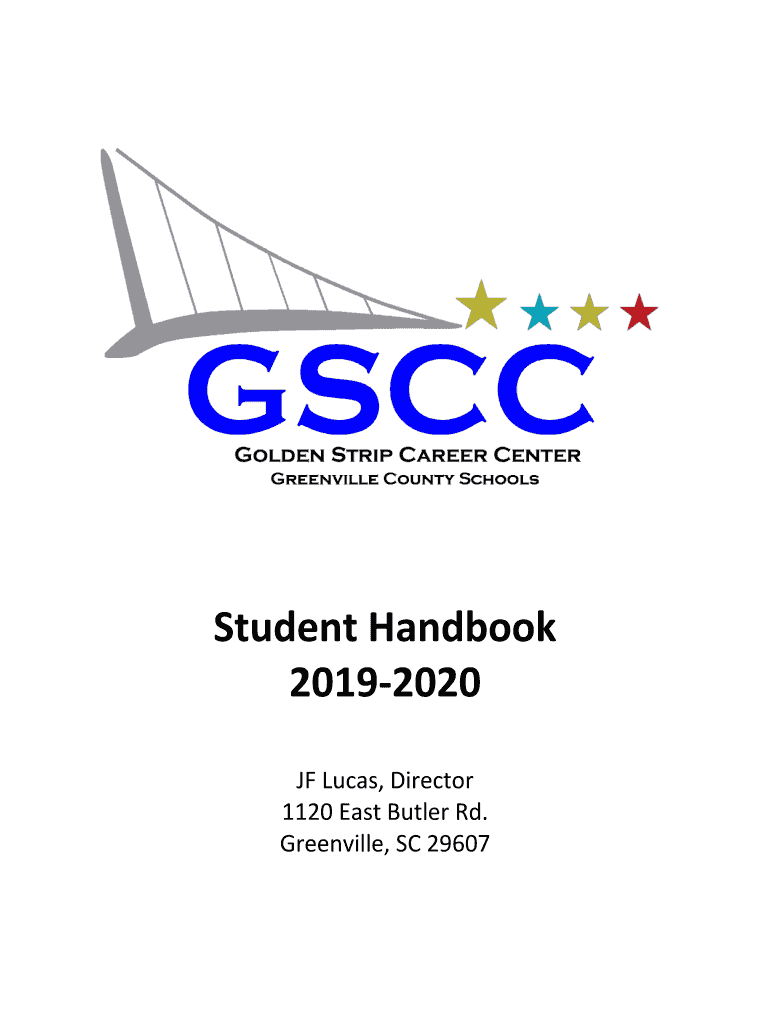 GSCC
Golden Strip Career Center
Greenville County Schools

Student Handbook
2019-2020

JF Lucas, Director
1120 East Butler Rd.
Greenville, SC 29607